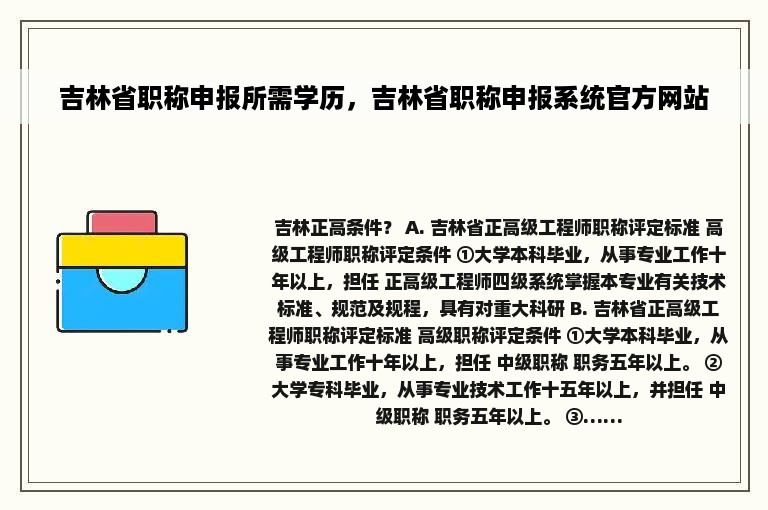 吉林省职称申报所需学历，吉林省职称申报系统官方网站

吉林正高条件？ A. 吉林省正高级工程师职称评定标准 高级工程师职称评定条件 ①大学本科毕业，从事专业工作十年以上，担任 正高级工程师四级系统掌握本专业有关技术标准、规范及规程，具有对重大科研 B. 吉林省正高级工程师职称评定标准 高级职称评定条件 ①大学本科毕业，从事专业工作十年以上，担任 中级职称 职务五年以上。 ②大学专科毕业，从事专业技术工作十五年以上，并担任 中级职称 职务五年以上。 ③......